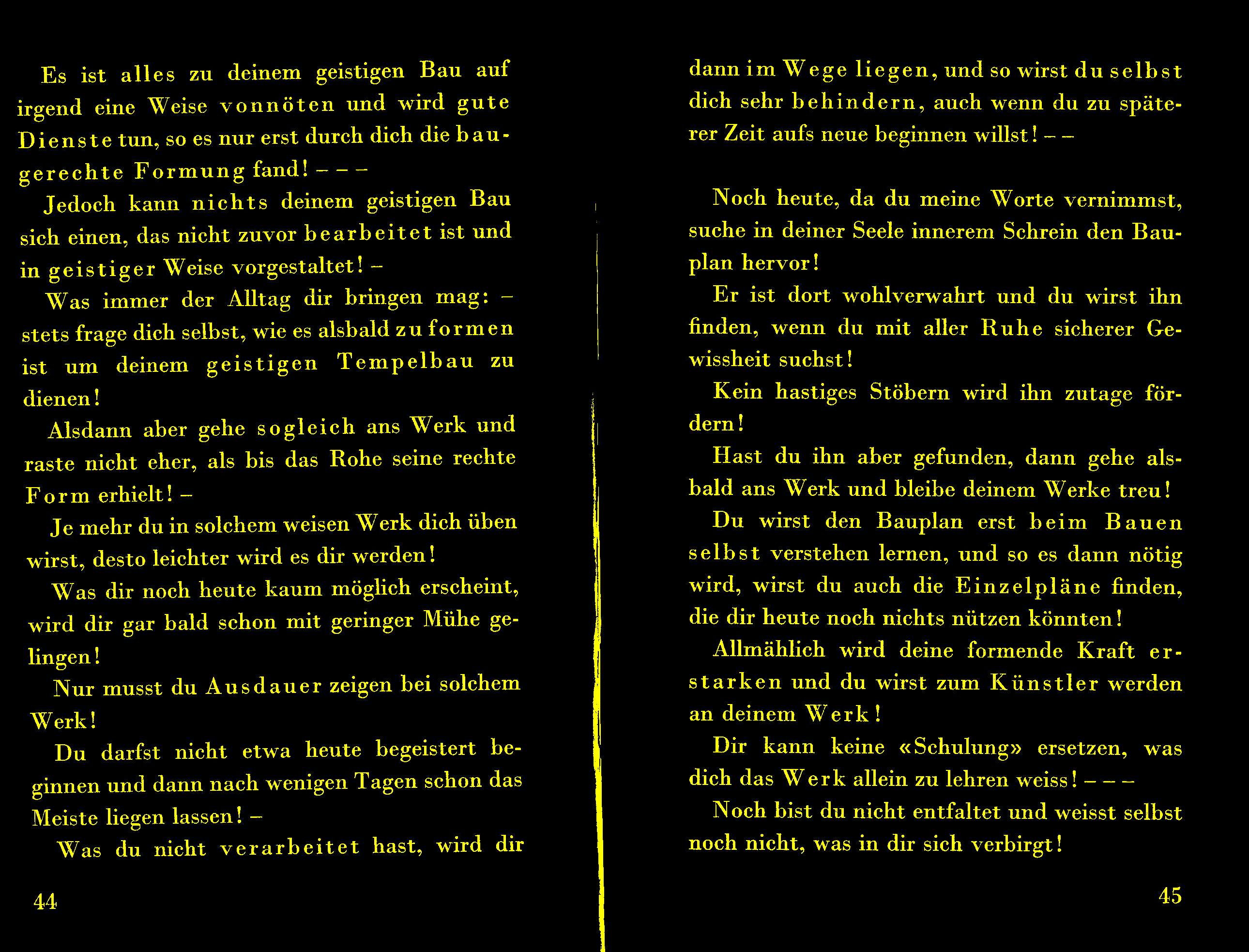 Es ist alles zu deinem geistigen Bau auf irgend eine Weise vonnöten und wird gute Dienste tun, so es nur erst durch dich die baugerechte Formung fand! – – –

Jedoch kann nichts deinem geistigen Bau sich einen, das nicht zuvor bearbeitet ist und in geistiger Weise vorgestaltet! –

Was immer der Alltag dir bringen mag: – stets frage dich selbst, wie es alsbald zu formen ist um deinem geistigen Tempelbau zu dienen!

Alsdann aber gehe sogleich ans Werk und raste nicht eher, als bis das Rohe seine rechte Form erhielt! –

Je mehr du in solchem weisen Werk dich üben wirst, desto leichter wird es dir werden!

Was dir noch heute kaum möglich erscheint, wird dir gar bald schon mit geringer Mühe gelingen!

Nur musst du Ausdauer zeigen bei solchem Werk!

Du darfst nicht etwa heute begeistert beginnen und dann nach wenigen Tagen schon das Meiste liegen lassen! –

Was du nicht verarbeitet hast, wird dir

44

dann im Wege liegen, und so wirst du selbst dich sehr behindern, auch wenn du zu späterer Zeit aufs neue beginnen willst! – –

Noch heute, da du meine Worte vernimmst, suche in deiner Seele innerem Schrein den Bauplan hervor!

Er ist dort wohlverwahrt und du wirst ihn finden, wenn du mit aller Ruhe sicherer Gewissheit suchst!

Kein hastiges Stöbern wird ihn zutage fördern!

Hast du ihn aber gefunden, dann gehe alsbald ans Werk und bleibe deinem Werke treu!

Du wirst den Bauplan erst beim Bauen selbst verstehen lernen, und so es dann nötig wird, wirst du auch die Einzelpläne finden, die dir heute noch nichts nützen könnten!

Allmählich wird deine formende Kraft erstarken und du wirst zum Künstler werden an deinem Werk!

Dir kann keine «Schulung» ersetzen, was dich das Werk allein zu lehren weiss! – – –

Noch bist du nicht entfaltet und weisst selbst noch nicht, was in dir sich verbirgt!

45